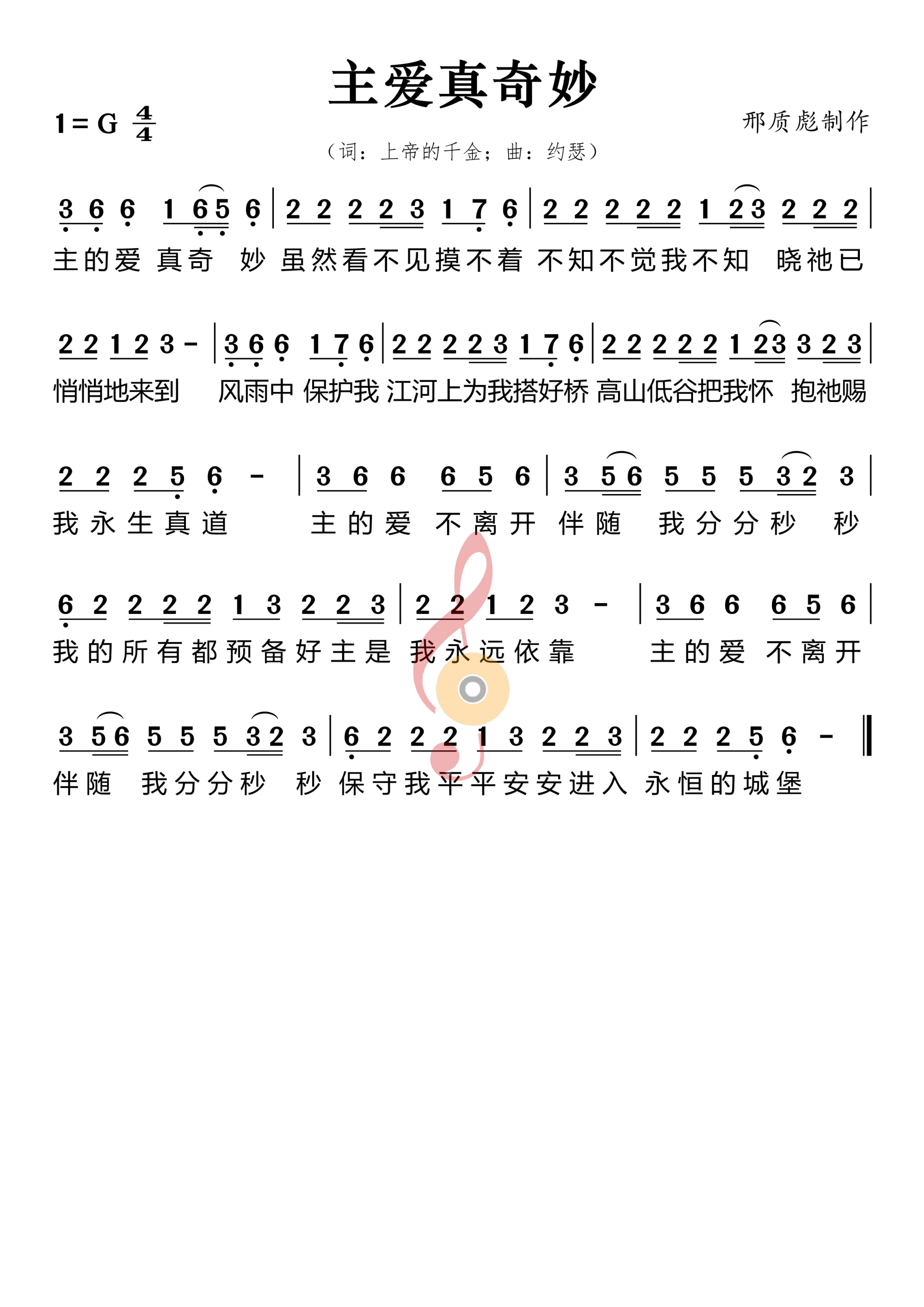 主爱真奇妙

1 = G $\frac{4}{4}$

邢质彪制作

（词：上帝的千金；曲：约瑟）

3 6 6 1 6 5 6 | 2 2 2 2 3 1 7 6 | 2 2 2 2 2 1 2 3 2 2 2 |
主的爱 真奇 妙 虽然看不见摸不着 不知不觉我不知 晓祂已

2 2 1 2 3 - | 3 6 6 1 7 6 | 2 2 2 2 3 1 7 6 | 2 2 2 2 2 1 2 3 3 2 3 |
悄悄地来到 风雨中 保护我 江河上为我搭好桥 高山低谷把我怀 抱祂赐

2 2 2 5 6 - | 3 6 6 6 5 6 | 3 5 6 5 5 5 3 2 3 |
我永生真道 主的爱 不离开 伴随 我分分秒 秒

6 2 2 2 2 1 3 2 2 3 | 2 2 1 2 3 - | 3 6 6 6 5 6 |
我的所有都预备好主是 我永远依靠 主的爱 不离开

3 5 6 5 5 5 3 2 3 | 6 2 2 2 1 3 2 2 3 | 2 2 2 5 6 - ‖
伴随 我分分秒 秒 保守我平平安安进入 永恒的城堡